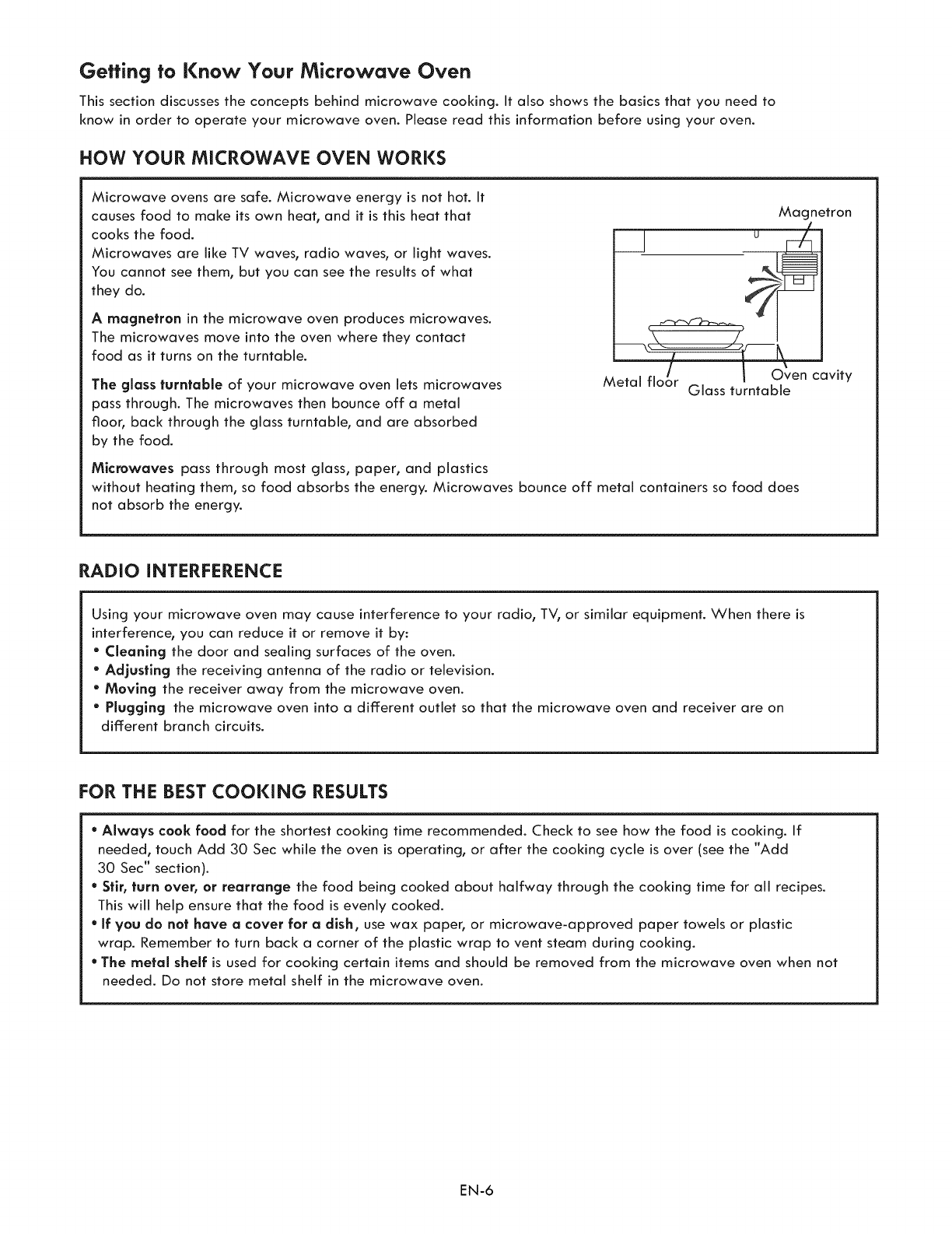 Getting to Know Your Microwave Oven

This section discusses the concepts behind microwave cooking. It also shows the basics that you need to know in order to operate your microwave oven. Please read this information before using your oven.

HOW YOUR MICROWAVE OVEN WORKS

Microwave ovens are safe. Microwave energy is not hot. It causes food to make its own heat, and it is this heat that cooks the food.
Microwaves are like TV waves, radio waves, or light waves. You cannot see them, but you can see the results of what they do.

A magnetron in the microwave oven produces microwaves. The microwaves move into the oven where they contact food as it turns on the turntable.

The glass turntable of your microwave oven lets microwaves pass through. The microwaves then bounce off a metal floor, back through the glass turntable, and are absorbed by the food.

Microwaves pass through most glass, paper, and plastics without heating them, so food absorbs the energy. Microwaves bounce off metal containers so food does not absorb the energy.

Magnetron

Metal floor

Glass turntable

Oven cavity

RADIO INTERFERENCE

Using your microwave oven may cause interference to your radio, TV, or similar equipment. When there is interference, you can reduce it or remove it by:
• Cleaning the door and sealing surfaces of the oven.
• Adjusting the receiving antenna of the radio or television.
• Moving the receiver away from the microwave oven.
• Plugging the microwave oven into a different outlet so that the microwave oven and receiver are on different branch circuits.

FOR THE BEST COOKING RESULTS

• Always cook food for the shortest cooking time recommended. Check to see how the food is cooking. If needed, touch Add 30 Sec while the oven is operating, or after the cooking cycle is over (see the "Add 30 Sec" section).
• Stir, turn over, or rearrange the food being cooked about halfway through the cooking time for all recipes. This will help ensure that the food is evenly cooked.
• If you do not have a cover for a dish, use wax paper, or microwave-approved paper towels or plastic wrap. Remember to turn back a corner of the plastic wrap to vent steam during cooking.
• The metal shelf is used for cooking certain items and should be removed from the microwave oven when not needed. Do not store metal shelf in the microwave oven.

EN-6